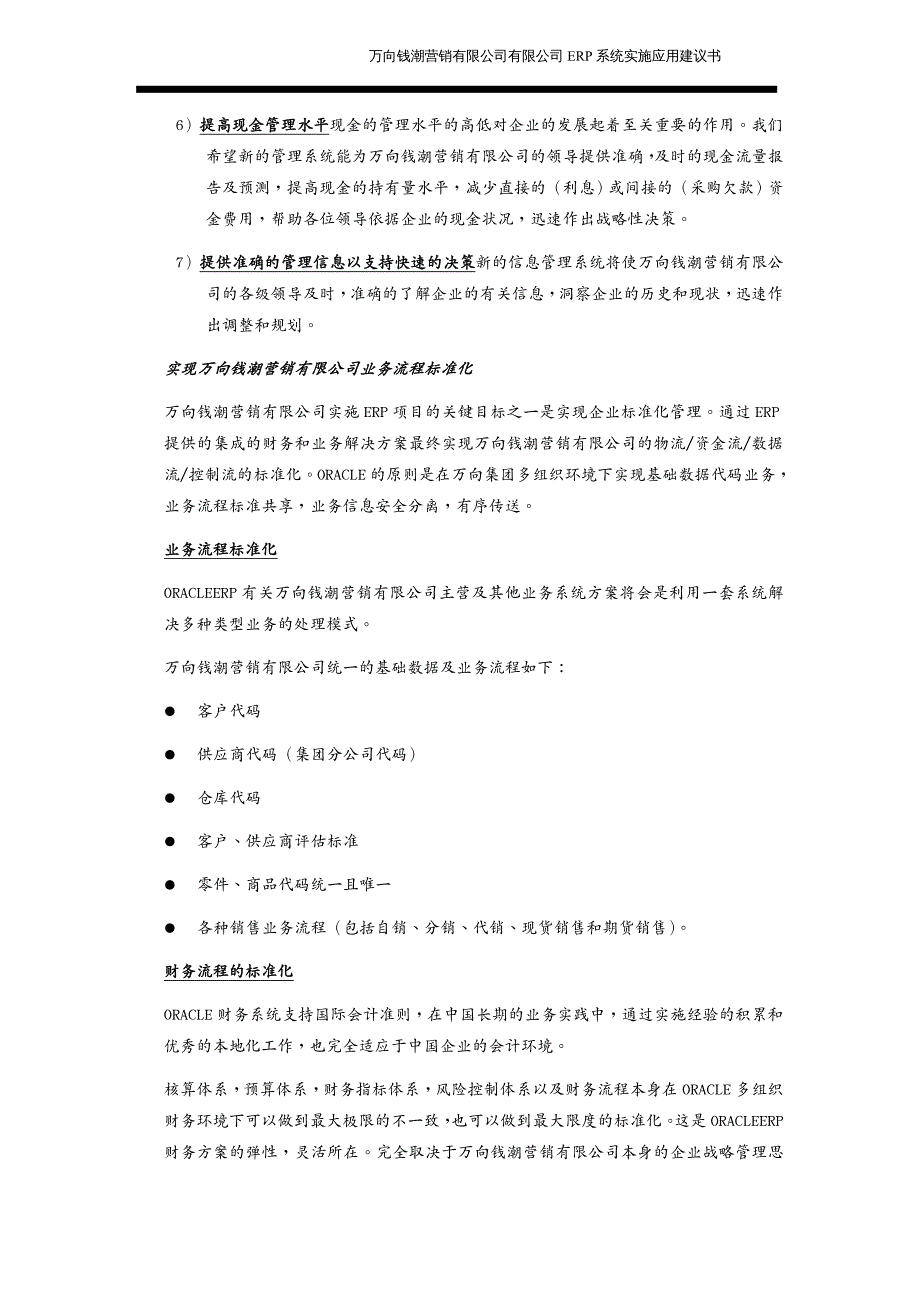 万向钱潮营销有限公司有限公司 ERP 系统实施应用建议书

6）提高现金管理水平现金的管理水平的高低对企业的发展起着至关重要的作用。我们希望新的管理系统能为万向钱潮营销有限公司的领导提供准确，及时的现金流量报告及预测，提高现金的持有量水平，减少直接的（利息）或间接的（采购欠款）资金费用，帮助各位领导依据企业的现金状况，迅速作出战略性决策。

7）提供准确的管理信息以支持快速的决策新的信息管理系统将使万向钱潮营销有限公司的各级领导及时，准确的了解企业的有关信息，洞察企业的历史和现状，迅速作出调整和规划。

实现万向钱潮营销有限公司业务流程标准化

万向钱潮营销有限公司实施 ERP 项目的关键目标之一是实现企业标准化管理。通过 ERP 提供的集成的财务和业务解决方案最终实现万向钱潮营销有限公司的物流/资金流/数据流/控制流的标准化。ORACLE 的原则是在万向集团多组织环境下实现基础数据代码业务，业务流程标准共享，业务信息安全分离，有序传送。

业务流程标准化

ORACLEERP 有关万向钱潮营销有限公司主营及其他业务系统方案将会是利用一套系统解决多种类型业务的处理模式。

万向钱潮营销有限公司统一的基础数据及业务流程如下：

● 客户代码

● 供应商代码（集团分公司代码）

● 仓库代码

● 客户、供应商评估标准

● 零件、商品代码统一且唯一

● 各种销售业务流程（包括自销、分销、代销、现货销售和期货销售）。

财务流程的标准化

ORACLE 财务系统支持国际会计准则，在中国长期的业务实践中，通过实施经验的积累和优秀的本地化工作，也完全适应于中国企业的会计环境。

核算体系，预算体系，财务指标体系，风险控制体系以及财务流程本身在 ORACLE 多组织财务环境下可以做到最大极限的不一致，也可以做到最大限度的标准化。这是 ORACLEERP 财务方案的弹性，灵活所在。完全取决于万向钱潮营销有限公司本身的企业战略管理思